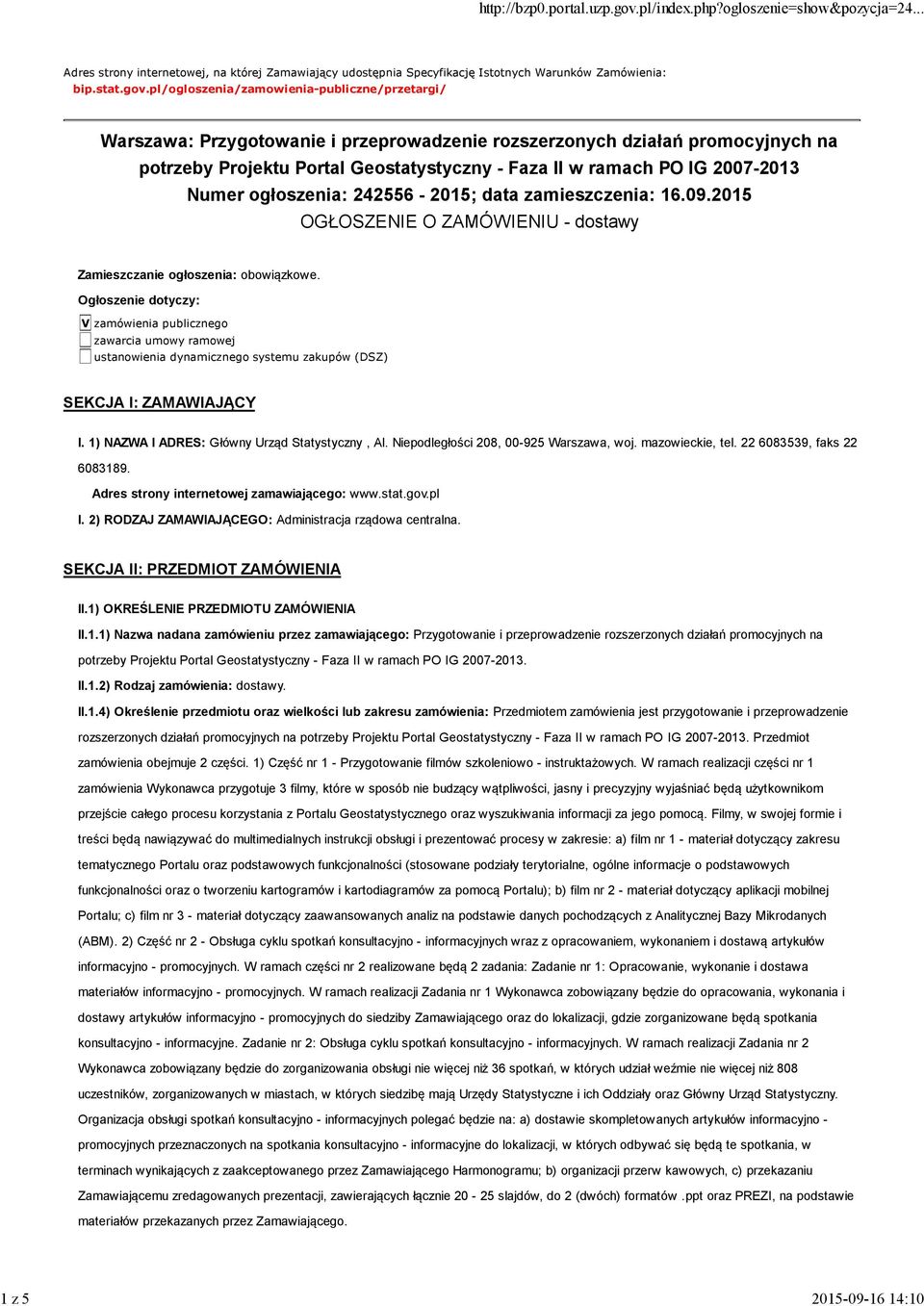 http://bzp0.portal.uzp.gov.pl/index.php?ogloszenie=show&pozycja=24...

Adres strony internetowej, na której Zamawiający udostępnia Specyfikację Istotnych Warunków Zamówienia: bip.stat.gov.pl/ogloszenia/zamowienia-publiczne/przetargi/

Warszawa: Przygotowanie i przeprowadzenie rozszerzonych działań promocyjnych na potrzeby Projektu Portal Geostatystyczny - Faza II w ramach PO IG 2007-2013
Numer ogłoszenia: 242556 - 2015; data zamieszczenia: 16.09.2015
OGŁOSZENIE O ZAMÓWIENIU - dostawy

Zamieszczanie ogłoszenia: obowiązkowe.

Ogłoszenie dotyczy:

V zamówienia publicznego
zawarcia umowy ramowej
ustanowienia dynamicznego systemu zakupów (DSZ)

SEKCJA I: ZAMAWIAJĄCY

I. 1) NAZWA I ADRES: Główny Urząd Statystyczny , Al. Niepodległości 208, 00-925 Warszawa, woj. mazowieckie, tel. 22 6083539, faks 22 6083189.

Adres strony internetowej zamawiającego: www.stat.gov.pl

I. 2) RODZAJ ZAMAWIAJĄCEGO: Administracja rządowa centralna.

SEKCJA II: PRZEDMIOT ZAMÓWIENIA

II.1) OKREŚLENIE PRZEDMIOTU ZAMÓWIENIA

II.1.1) Nazwa nadana zamówieniu przez zamawiającego: Przygotowanie i przeprowadzenie rozszerzonych działań promocyjnych na potrzeby Projektu Portal Geostatystyczny - Faza II w ramach PO IG 2007-2013.

II.1.2) Rodzaj zamówienia: dostawy.

II.1.4) Określenie przedmiotu oraz wielkości lub zakresu zamówienia: Przedmiotem zamówienia jest przygotowanie i przeprowadzenie rozszerzonych działań promocyjnych na potrzeby Projektu Portal Geostatystyczny - Faza II w ramach PO IG 2007-2013. Przedmiot zamówienia obejmuje 2 części. 1) Część nr 1 - Przygotowanie filmów szkoleniowo - instruktażowych. W ramach realizacji części nr 1 zamówienia Wykonawca przygotuje 3 filmy, które w sposób nie budzący wątpliwości, jasny i precyzyjny wyjaśniać będą użytkownikom przejście całego procesu korzystania z Portalu Geostatystycznego oraz wyszukiwania informacji za jego pomocą. Filmy, w swojej formie i treści będą nawiązywać do multimedialnych instrukcji obsługi i prezentować procesy w zakresie: a) film nr 1 - materiał dotyczący zakresu tematycznego Portalu oraz podstawowych funkcjonalności (stosowane podziały terytorialne, ogólne informacje o podstawowych funkcjonalności oraz o tworzeniu kartogramów i kartodiagramów za pomocą Portalu); b) film nr 2 - materiał dotyczący aplikacji mobilnej Portalu; c) film nr 3 - materiał dotyczący zaawansowanych analiz na podstawie danych pochodzących z Analitycznej Bazy Mikrodanych (ABM). 2) Część nr 2 - Obsługa cyklu spotkań konsultacyjno - informacyjnych wraz z opracowaniem, wykonaniem i dostawą artykułów informacyjno - promocyjnych. W ramach części nr 2 realizowane będą 2 zadania: Zadanie nr 1: Opracowanie, wykonanie i dostawa materiałów informacyjno - promocyjnych. W ramach realizacji Zadania nr 1 Wykonawca zobowiązany będzie do opracowania, wykonania i dostawy artykułów informacyjno - promocyjnych do siedziby Zamawiającego oraz do lokalizacji, gdzie zorganizowane będą spotkania konsultacyjno - informacyjne. Zadanie nr 2: Obsługa cyklu spotkań konsultacyjno - informacyjnych. W ramach realizacji Zadania nr 2 Wykonawca zobowiązany będzie do zorganizowania obsługi nie więcej niż 36 spotkań, w których udział weźmie nie więcej niż 808 uczestników, zorganizowanych w miastach, w których siedzibę mają Urzędy Statystyczne i ich Oddziały oraz Główny Urząd Statystyczny. Organizacja obsługi spotkań konsultacyjno - informacyjnych polegać będzie na: a) dostawie skompletowanych artykułów informacyjno - promocyjnych przeznaczonych na spotkania konsultacyjno - informacyjne do lokalizacji, w których odbywać się będą te spotkania, w terminach wynikających z zaakceptowanego przez Zamawiającego Harmonogramu; b) organizacji przerw kawowych, c) przekazaniu Zamawiającemu zredagowanych prezentacji, zawierających łącznie 20 - 25 slajdów, do 2 (dwóch) formatów .ppt oraz PREZI, na podstawie materiałów przekazanych przez Zamawiającego.

1 z 5 2015-09-16 14:10